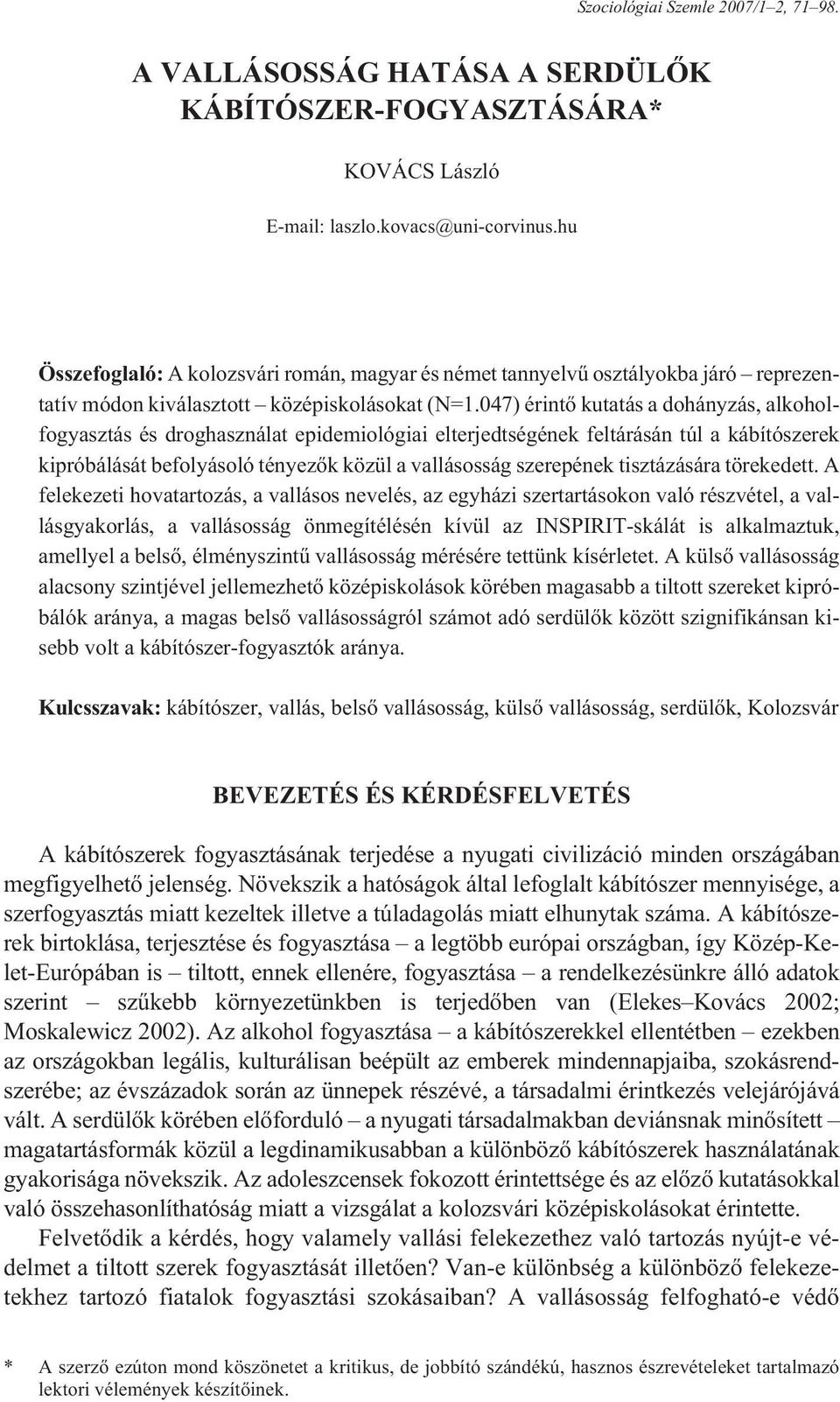 Szociológiai Szemle 2007/1–2, 71–98.

A VALLÁSOSSÁG HATÁSA A SERDÜLŐK KÁBÍTÓSZER-FOGYASZTÁSÁRA*

KOVÁCS László

E-mail: laszlo.kovacs@uni-corvinus.hu

Összefoglaló: A kolozsvári román, magyar és német tannyelvű osztályokba járó – reprezentatív módon kiválasztott – középiskolásokat (N=1.047) érintő kutatás a dohányzás, alkoholfogyasztás és droghasználat epidemiológiai elterjedtségének feltárásán túl a kábítószerek kipróbálását befolyásoló tényezők közül a vallásosság szerepének tisztázására törekedett. A felekezeti hovatartozás, a vallásos nevelés, az egyházi szertartásokon való részvétel, a vallásgyakorlás, a vallásosság önmegítélésén kívül az INSPIRIT-skálát is alkalmaztuk, amellyel a belső, élményszintű vallásosság mérésére tettünk kísérletet. A külső vallásosság alacsony szintjével jellemezhető középiskolások körében magasabb a tiltott szereket kipróbálók aránya, a magas belső vallásosságról számot adó serdülők között szignifikánsan kisebb volt a kábítószer-fogyasztók aránya.

Kulcsszavak: kábítószer, vallás, belső vallásosság, külső vallásosság, serdülők, Kolozsvár

BEVEZETÉS ÉS KÉRDÉSFELVETÉS

A kábítószerek fogyasztásának terjedése a nyugati civilizáció minden országában megfigyelhető jelenség. Növekszik a hatóságok által lefoglalt kábítószer mennyisége, a szerfogyasztás miatt kezeltek illetve a túladagolás miatt elhunytak száma. A kábítószerek birtoklása, terjesztése és fogyasztása – a legtöbb európai országban, így Közép-Kelet-Európában is – tiltott, ennek ellenére, fogyasztása – a rendelkezésünkre álló adatok szerint – szűkebb környezetünkben is terjedőben van (Elekes–Kovács 2002; Moskalewicz 2002). Az alkohol fogyasztása – a kábítószerekkel ellentétben – ezekben az országokban legális, kulturálisan beépült az emberek mindennapjaiba, szokásrendszerébe; az évszázadok során az ünnepek részévé, a társadalmi érintkezés velejárójává vált. A serdülők körében előforduló – a nyugati társadalmakban deviánsnak minősített – magatartásformák közül a legdinamikusabban a különböző kábítószerek használatának gyakorisága növekszik. Az adoleszcensek fokozott érintettsége és az előző kutatásokkal való összehasonlíthatóság miatt a vizsgálat a kolozsvári középiskolásokat érintette.

Felvetődik a kérdés, hogy valamely vallási felekezethez való tartozás nyújt-e védelmet a tiltott szerek fogyasztását illetően? Van-e különbség a különböző felekezetekhez tartozó fiatalok fogyasztási szokásaiban? A vallásosság felfogható-e védő

* A szerző ezúton mond köszönetet a kritikus, de jobbító szándékú, hasznos észrevételeket tartalmazó lektori vélemények készítőinek.